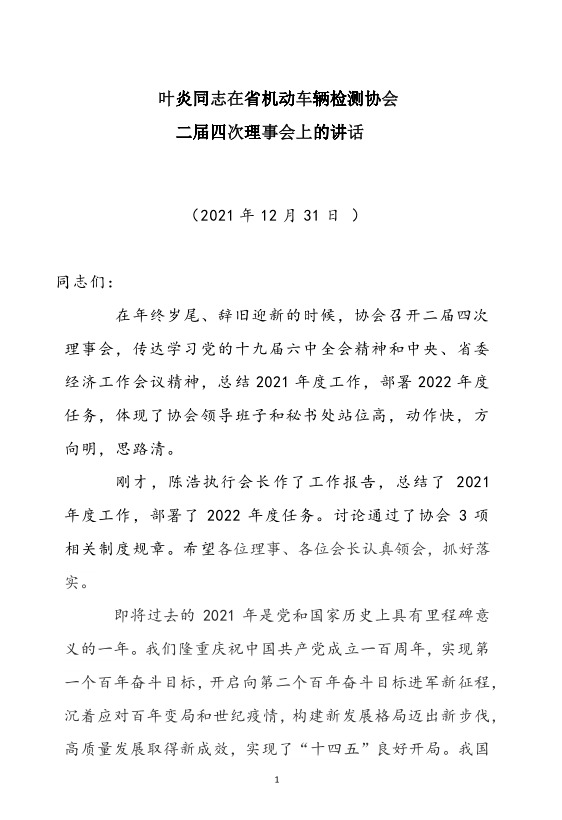 叶炎同志在省机动车辆检测协会
二届四次理事会上的讲话

（2021 年 12 月 31 日 ）

同志们：

在年终岁尾、辞旧迎新的时候，协会召开二届四次理事会，传达学习党的十九届六中全会精神和中央、省委经济工作会议精神，总结 2021 年度工作，部署 2022 年度任务，体现了协会领导班子和秘书处站位高，动作快，方向明，思路清。

刚才，陈浩执行会长作了工作报告，总结了 2021 年度工作，部署了 2022 年度任务。讨论通过了协会 3 项相关制度规章。希望各位理事、各位会长认真领会，抓好落实。

即将过去的 2021 年是党和国家历史上具有里程碑意义的一年。我们隆重庆祝中国共产党成立一百周年，实现第一个百年奋斗目标，开启向第二个百年奋斗目标进军新征程，沉着应对百年变局和世纪疫情，构建新发展格局迈出新步伐，高质量发展取得新成效，实现了“十四五”良好开局。我国

1